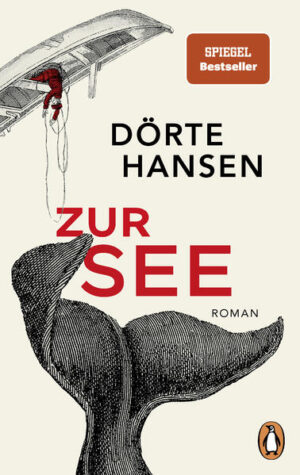 SPIEGEL
Bestseller

DÖRTE
HANSEN

ZUR
SEE

ROMAN